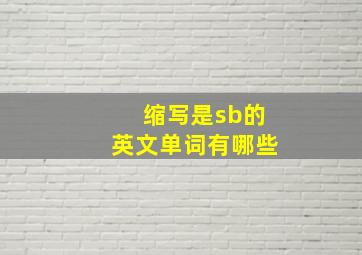 缩写是sb的
英文单词有哪些